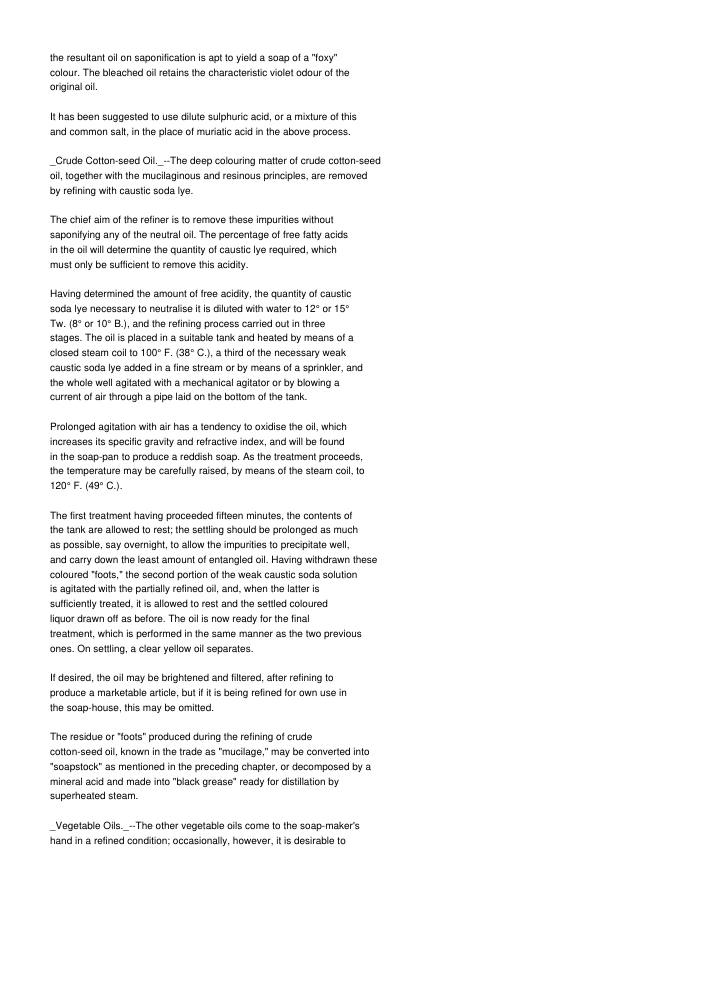 the resultant oil on saponification is apt to yield a soap of a "foxy" colour. The bleached oil retains the characteristic violet odour of the original oil.

It has been suggested to use dilute sulphuric acid, or a mixture of this and common salt, in the place of muriatic acid in the above process.

_Crude Cotton-seed Oil._--The deep colouring matter of crude cotton-seed oil, together with the mucilaginous and resinous principles, are removed by refining with caustic soda lye.

The chief aim of the refiner is to remove these impurities without saponifying any of the neutral oil. The percentage of free fatty acids in the oil will determine the quantity of caustic lye required, which must only be sufficient to remove this acidity.

Having determined the amount of free acidity, the quantity of caustic soda lye necessary to neutralise it is diluted with water to 12° or 15° Tw. (8° or 10° B.), and the refining process carried out in three stages. The oil is placed in a suitable tank and heated by means of a closed steam coil to 100° F. (38° C.), a third of the necessary weak caustic soda lye added in a fine stream or by means of a sprinkler, and the whole well agitated with a mechanical agitator or by blowing a current of air through a pipe laid on the bottom of the tank.

Prolonged agitation with air has a tendency to oxidise the oil, which increases its specific gravity and refractive index, and will be found in the soap-pan to produce a reddish soap. As the treatment proceeds, the temperature may be carefully raised, by means of the steam coil, to 120° F. (49° C.).

The first treatment having proceeded fifteen minutes, the contents of the tank are allowed to rest; the settling should be prolonged as much as possible, say overnight, to allow the impurities to precipitate well, and carry down the least amount of entangled oil. Having withdrawn these coloured "foots," the second portion of the weak caustic soda solution is agitated with the partially refined oil, and, when the latter is sufficiently treated, it is allowed to rest and the settled coloured liquor drawn off as before. The oil is now ready for the final treatment, which is performed in the same manner as the two previous ones. On settling, a clear yellow oil separates.

If desired, the oil may be brightened and filtered, after refining to produce a marketable article, but if it is being refined for own use in the soap-house, this may be omitted.

The residue or "foots" produced during the refining of crude cotton-seed oil, known in the trade as "mucilage," may be converted into "soapstock" as mentioned in the preceding chapter, or decomposed by a mineral acid and made into "black grease" ready for distillation by superheated steam.

_Vegetable Oils._--The other vegetable oils come to the soap-maker's hand in a refined condition; occasionally, however, it is desirable to